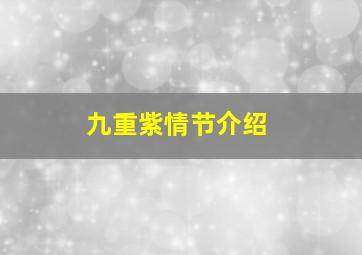 九重紫情节介绍